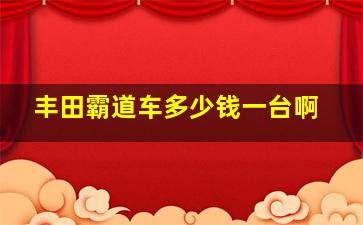 丰田霸道车多少钱一台啊